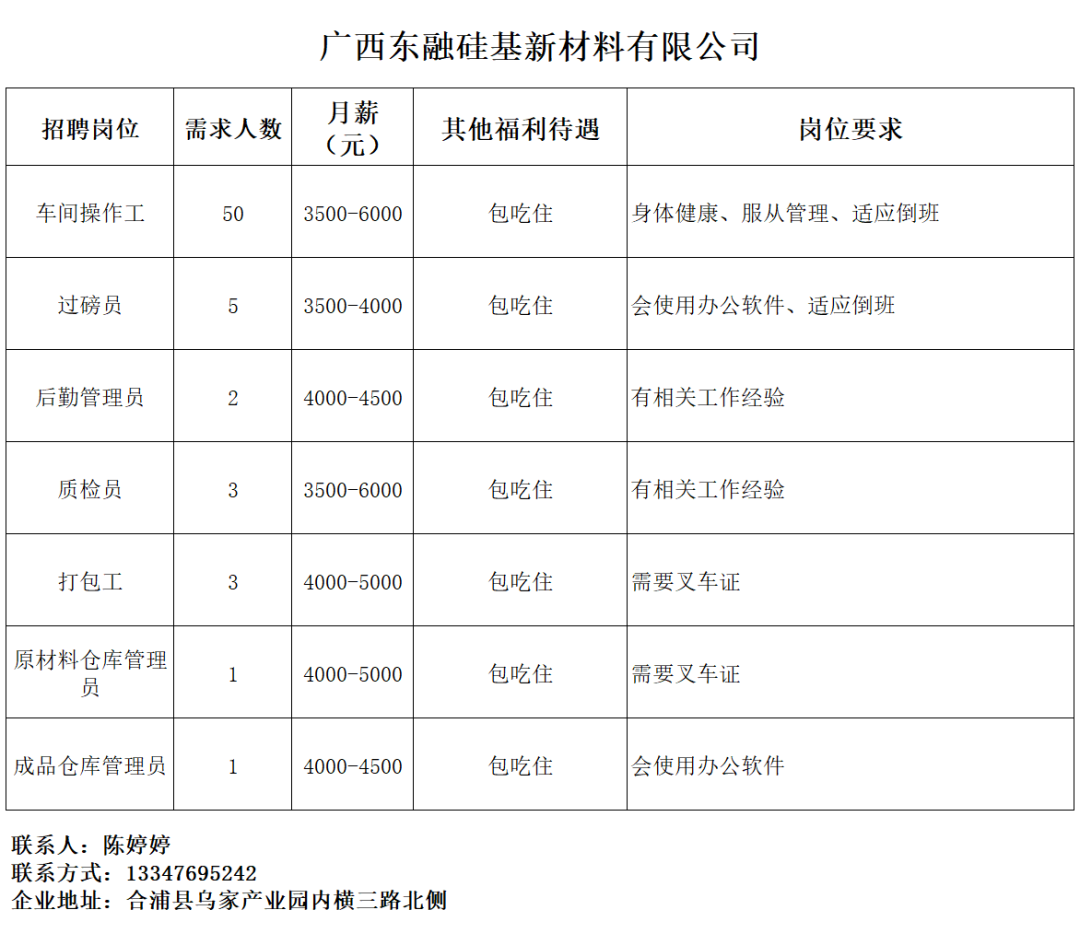 广西东融硅基新材料有限公司

| 招聘岗位 | 需求人数 | 月薪（元） | 其他福利待遇 | 岗位要求 |
|---|---|---|---|---|
| 车间操作工 | 50 | 3500-6000 | 包吃住 | 身体健康、服从管理、适应倒班 |
| 过磅员 | 5 | 3500-4000 | 包吃住 | 会使用办公软件、适应倒班 |
| 后勤管理员 | 2 | 4000-4500 | 包吃住 | 有相关工作经验 |
| 质检员 | 3 | 3500-6000 | 包吃住 | 有相关工作经验 |
| 打包工 | 3 | 4000-5000 | 包吃住 | 需要叉车证 |
| 原材料仓库管理员 | 1 | 4000-5000 | 包吃住 | 需要叉车证 |
| 成品仓库管理员 | 1 | 4000-4500 | 包吃住 | 会使用办公软件 |

联系人：陈婷婷
联系方式：13347695242
企业地址：合浦县乌家产业园内横三路北侧